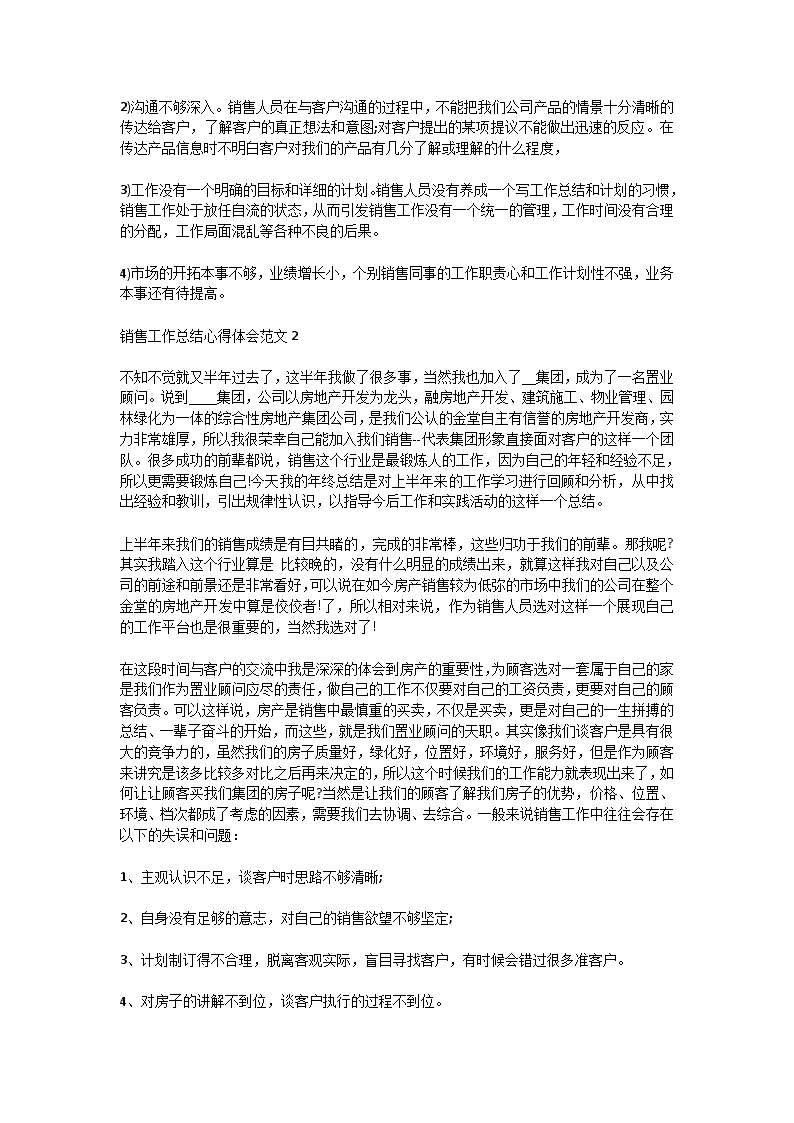 2)沟通不够深入。销售人员在与客户沟通的过程中，不能把我们公司产品的情景十分清晰的传达给客户，了解客户的真正想法和意图;对客户提出的某项提议不能做出迅速的反应。在传达产品信息时不明白客户对我们的产品有几分了解或理解的什么程度，

3)工作没有一个明确的目标和详细的计划。销售人员没有养成一个写工作总结和计划的习惯，销售工作处于放任自流的状态，从而引发销售工作没有一个统一的管理，工作时间没有合理的分配，工作局面混乱等各种不良的后果。

4)市场的开拓本事不够，业绩增长小，个别销售同事的工作职责心和工作计划性不强，业务本事还有待提高。

销售工作总结心得体会范文 2

不知不觉就又半年过去了，这半年我做了很多事，当然我也加入了__集团，成为了一名置业顾问。说到____集团，公司以房地产开发为龙头，融房地产开发、建筑施工、物业管理、园林绿化为一体的综合性房地产集团公司，是我们公认的金堂自主有信誉的房地产开发商，实力非常雄厚，所以我很荣幸自己能加入我们销售--代表集团形象直接面对客户的这样一个团队。很多成功的前辈都说，销售这个行业是最锻炼人的工作，因为自己的年轻和经验不足，所以更需要锻炼自己!今天我的年终总结是对上半年来的工作学习进行回顾和分析，从中找出经验和教训，引出规律性认识，以指导今后工作和实践活动的这样一个总结。

上半年来我们的销售成绩是有目共睹的，完成的非常棒，这些归功于我们的前辈。那我呢?其实我踏入这个行业算是 比较晚的，没有什么明显的成绩出来，就算这样我对自己以及公司的前途和前景还是非常看好，可以说在如今房产销售较为低弥的市场中我们的公司在整个金堂的房地产开发中算是佼佼者!了，所以相对来说，作为销售人员选对这样一个展现自己的工作平台也是很重要的，当然我选对了!

在这段时间与客户的交流中我是深深的体会到房产的重要性，为顾客选对一套属于自己的家是我们作为置业顾问应尽的责任，做自己的工作不仅要对自己的工资负责，更要对自己的顾客负责。可以这样说，房产是销售中最慎重的买卖，不仅是买卖，更是对自己的一生拼搏的总结、一辈子奋斗的开始，而这些，就是我们置业顾问的天职。其实像我们谈客户是具有很大的竞争力的，虽然我们的房子质量好，绿化好，位置好，环境好，服务好，但是作为顾客来讲究是该多比较多对比之后再来决定的，所以这个时候我们的工作能力就表现出来了，如何让让顾客买我们集团的房子呢?当然是让我们的顾客了解我们房子的优势，价格、位置、环境、档次都成了考虑的因素，需要我们去协调、去综合。一般来说销售工作中往往会存在以下的失误和问题：

1、主观认识不足，谈客户时思路不够清晰;

2、自身没有足够的意志，对自己的销售欲望不够坚定;

3、计划制订得不合理，脱离客观实际，盲目寻找客户，有时候会错过很多准客户。

4、对房子的讲解不到位，谈客户执行的过程不到位。